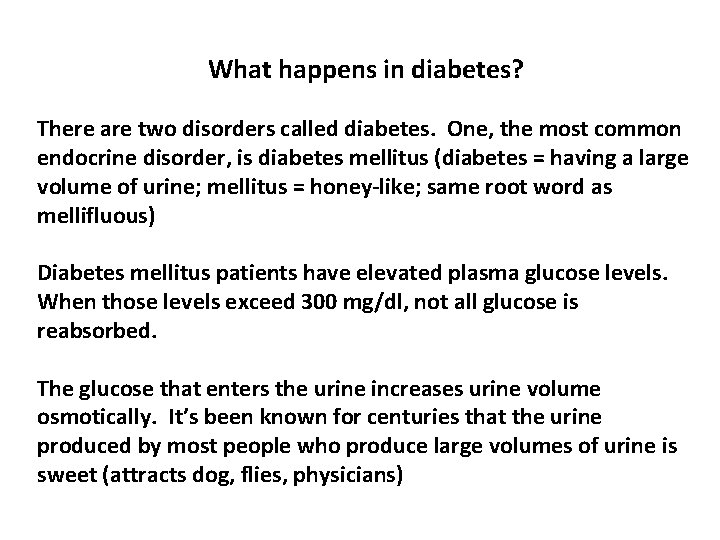 What happens in diabetes?

There are two disorders called diabetes. One, the most common endocrine disorder, is diabetes mellitus (diabetes = having a large volume of urine; mellitus = honey-like; same root word as mellifluous)

Diabetes mellitus patients have elevated plasma glucose levels. When those levels exceed 300 mg/dl, not all glucose is reabsorbed.

The glucose that enters the urine increases urine volume osmotically. It's been known for centuries that the urine produced by most people who produce large volumes of urine is sweet (attracts dog, flies, physicians)